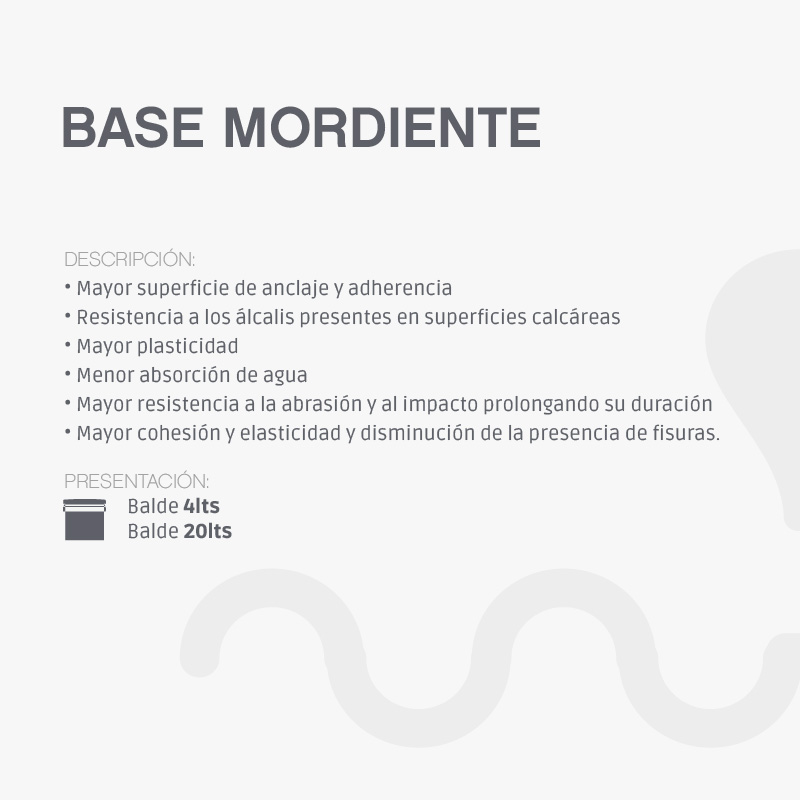 BASE MORDIENTE

DESCRIPCIÓN:
• Mayor superficie de anclaje y adherencia
• Resistencia a los álcalis presentes en superficies calcáreas
• Mayor plasticidad
• Menor absorción de agua
• Mayor resistencia a la abrasión y al impacto prolongando su duración
• Mayor cohesión y elasticidad y disminución de la presencia de fisuras.

PRESENTACIÓN:
Balde 4lts
Balde 20lts